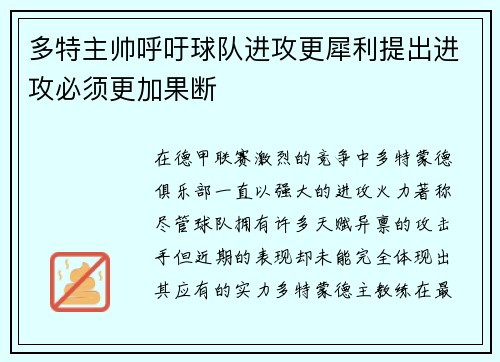 多特主帅呼吁球队进攻更犀利提出进攻必须更加果断

在德甲联赛激烈的竞争中多特蒙德俱乐部一直以强大的进攻火力著称尽管球队拥有许多天赋异禀的攻击手但近期的表现却未能完全体现出其应有的实力多特蒙德主教练在最